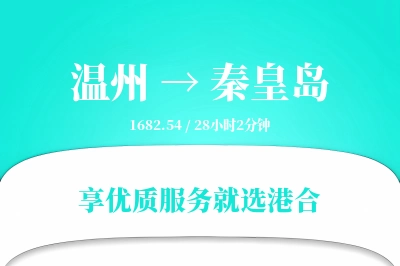 温州 → 秦皇岛

1682.54 / 28小时2分钟

享优质服务就选港合